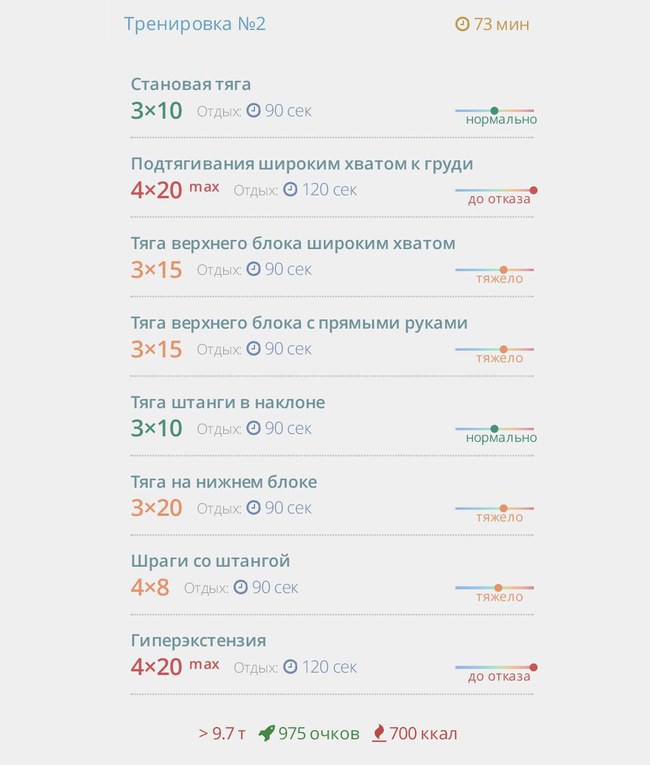 Тренировка №2
73 мин

Становая тяга
3×10 Отдых: 90 сек
нормально

Подтягивания широким хватом к груди
4×20 max Отдых: 120 сек
до отказа

Тяга верхнего блока широким хватом
3×15 Отдых: 90 сек
тяжело

Тяга верхнего блока с прямыми руками
3×15 Отдых: 90 сек
тяжело

Тяга штанги в наклоне
3×10 Отдых: 90 сек
нормально

Тяга на нижнем блоке
3×20 Отдых: 90 сек
тяжело

Шраги со штангой
4×8 Отдых: 90 сек
тяжело

Гиперэкстензия
4×20 max Отдых: 120 сек
до отказа

> 9.7 т 975 очков 700 ккал